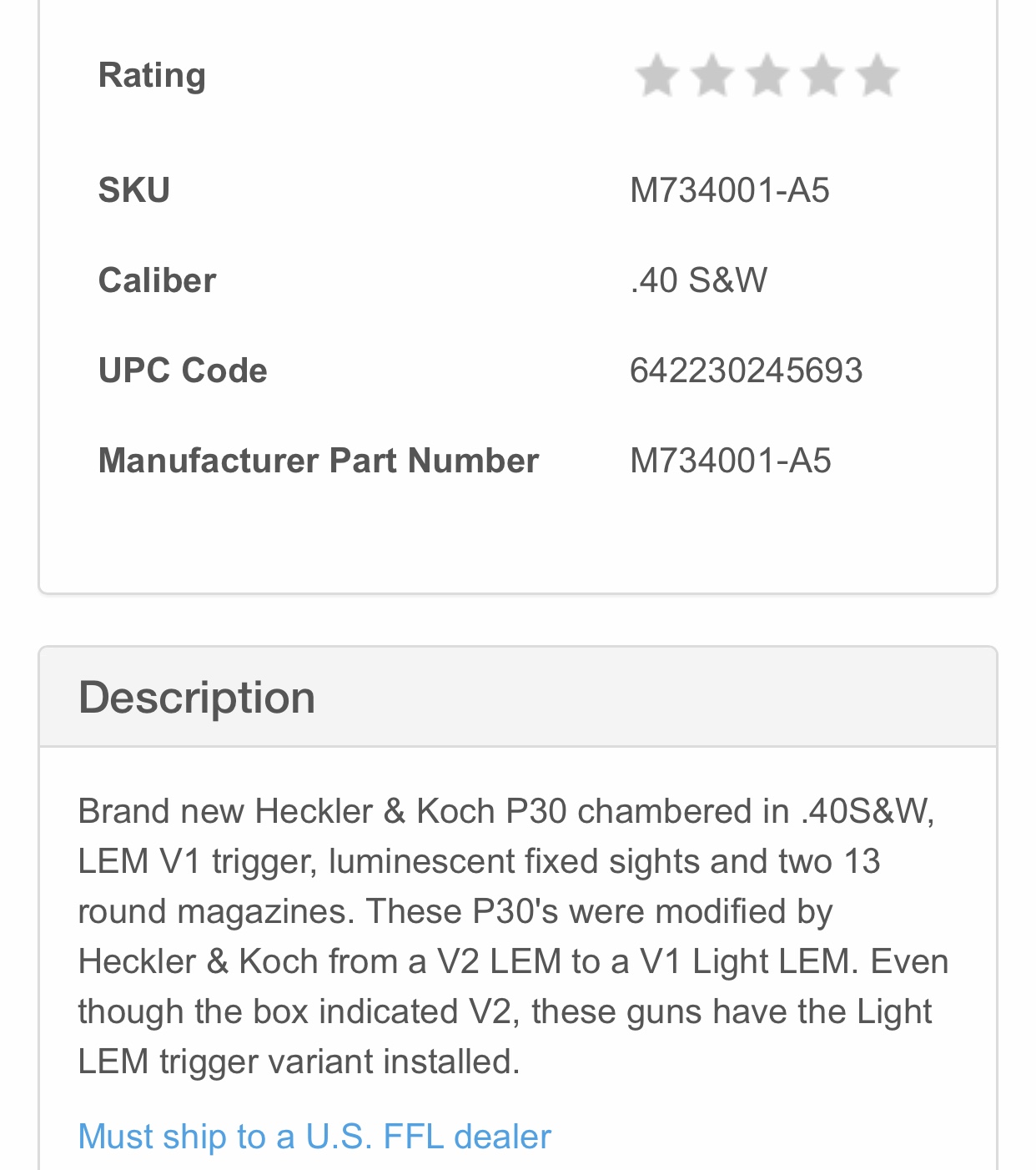 | Rating | |
|---|---|
| SKU | M734001-A5 |
| Caliber | .40 S&W |
| UPC Code | 642230245693 |
| Manufacturer Part Number | M734001-A5 |

Description

Brand new Heckler & Koch P30 chambered in .40S&W, LEM V1 trigger, luminescent fixed sights and two 13 round magazines. These P30's were modified by Heckler & Koch from a V2 LEM to a V1 Light LEM. Even though the box indicated V2, these guns have the Light LEM trigger variant installed.

Must ship to a U.S. FFL dealer